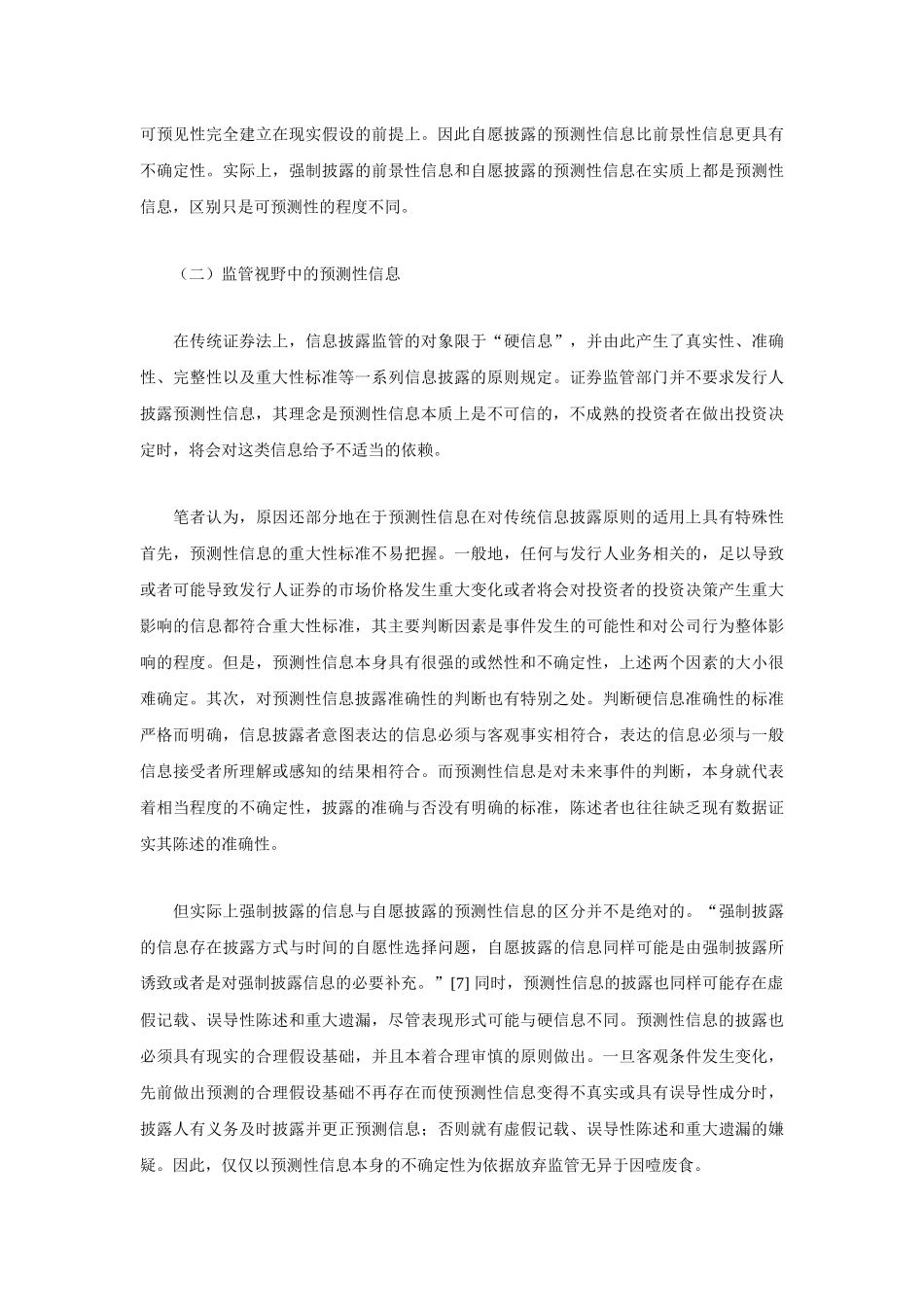 可预见性完全建立在现实假设的前提上。因此自愿披露的预测性信息比前景性信息更具有不确定性。实际上，强制披露的前景性信息和自愿披露的预测性信息在实质上都是预测性信息，区别只是可预测性的程度不同。

（二）监管视野中的预测性信息

在传统证券法上，信息披露监管的对象限于“硬信息”，并由此产生了真实性、准确性、完整性以及重大性标准等一系列信息披露的原则规定。证券监管部门并不要求发行人披露预测性信息，其理念是预测性信息本质上是不可信的，不成熟的投资者在做出投资决定时，将会对这类信息给予不适当的依赖。

笔者认为，原因还部分地在于预测性信息在对传统信息披露原则的适用上具有特殊性首先，预测性信息的重大性标准不易把握。一般地，任何与发行人业务相关的，足以导致或者可能导致发行人证券的市场价格发生重大变化或者将会对投资者的投资决策产生重大影响的信息都符合重大性标准，其主要判断因素是事件发生的可能性和对公司行为整体影响的程度。但是，预测性信息本身具有很强的或然性和不确定性，上述两个因素的大小很难确定。其次，对预测性信息披露准确性的判断也有特别之处。判断硬信息准确性的标准严格而明确，信息披露者意图表达的信息必须与客观事实相符合，表达的信息必须与一般信息接受者所理解或感知的结果相符合。而预测性信息是对未来事件的判断，本身就代表着相当程度的不确定性，披露的准确与否没有明确的标准，陈述者也往往缺乏现有数据证实其陈述的准确性。

但实际上强制披露的信息与自愿披露的预测性信息的区分并不是绝对的。“强制披露的信息存在披露方式与时间的自愿性选择问题，自愿披露的信息同样可能是由强制披露所诱致或者是对强制披露信息的必要补充。”[7] 同时，预测性信息的披露也同样可能存在虚假记载、误导性陈述和重大遗漏，尽管表现形式可能与硬信息不同。预测性信息的披露也必须具有现实的合理假设基础，并且本着合理审慎的原则做出。一旦客观条件发生变化，先前做出预测的合理假设基础不再存在而使预测性信息变得不真实或具有误导性成分时，披露人有义务及时披露并更正预测信息；否则就有虚假记载、误导性陈述和重大遗漏的嫌疑。因此，仅仅以预测性信息本身的不确定性为依据放弃监管无异于因噎废食。